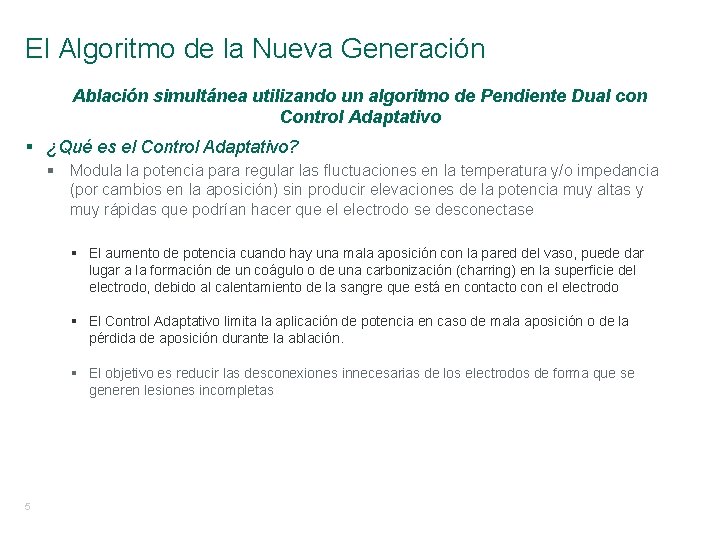 El Algoritmo de la Nueva Generación

Ablación simultánea utilizando un algoritmo de Pendiente Dual con Control Adaptativo

▪ ¿Qué es el Control Adaptativo?

▪ Modula la potencia para regular las fluctuaciones en la temperatura y/o impedancia (por cambios en la aposición) sin producir elevaciones de la potencia muy altas y muy rápidas que podrían hacer que el electrodo se desconectase

▪ El aumento de potencia cuando hay una mala aposición con la pared del vaso, puede dar lugar a la formación de un coágulo o de una carbonización (charring) en la superficie del electrodo, debido al calentamiento de la sangre que está en contacto con el electrodo

▪ El Control Adaptativo limita la aplicación de potencia en caso de mala aposición o de la pérdida de aposición durante la ablación.

▪ El objetivo es reducir las desconexiones innecesarias de los electrodos de forma que se generen lesiones incompletas

5